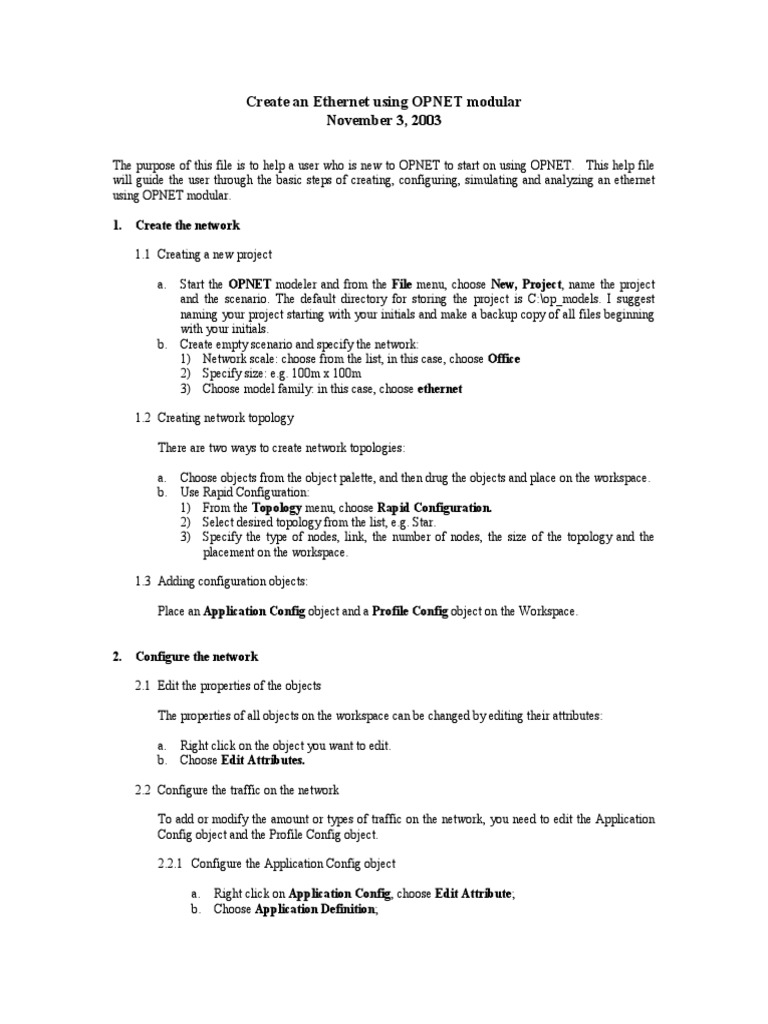 Create an Ethernet using OPNET modular
November 3, 2003

The purpose of this file is to help a user who is new to OPNET to start on using OPNET. This help file will guide the user through the basic steps of creating, configuring, simulating and analyzing an ethernet using OPNET modular.

1. Create the network

1.1 Creating a new project

a. Start the OPNET modeler and from the File menu, choose New, Project, name the project and the scenario. The default directory for storing the project is C:\op_models. I suggest naming your project starting with your initials and make a backup copy of all files beginning with your initials.
b. Create empty scenario and specify the network:
1) Network scale: choose from the list, in this case, choose Office
2) Specify size: e.g. 100m x 100m
3) Choose model family: in this case, choose ethernet

1.2 Creating network topology

There are two ways to create network topologies:

a. Choose objects from the object palette, and then drug the objects and place on the workspace.
b. Use Rapid Configuration:
1) From the Topology menu, choose Rapid Configuration.
2) Select desired topology from the list, e.g. Star.
3) Specify the type of nodes, link, the number of nodes, the size of the topology and the placement on the workspace.

1.3 Adding configuration objects:

Place an Application Config object and a Profile Config object on the Workspace.

2. Configure the network

2.1 Edit the properties of the objects

The properties of all objects on the workspace can be changed by editing their attributes:

a. Right click on the object you want to edit.
b. Choose Edit Attributes.

2.2 Configure the traffic on the network

To add or modify the amount or types of traffic on the network, you need to edit the Application Config object and the Profile Config object.

2.2.1 Configure the Application Config object

a. Right click on Application Config, choose Edit Attribute;
b. Choose Application Definition;